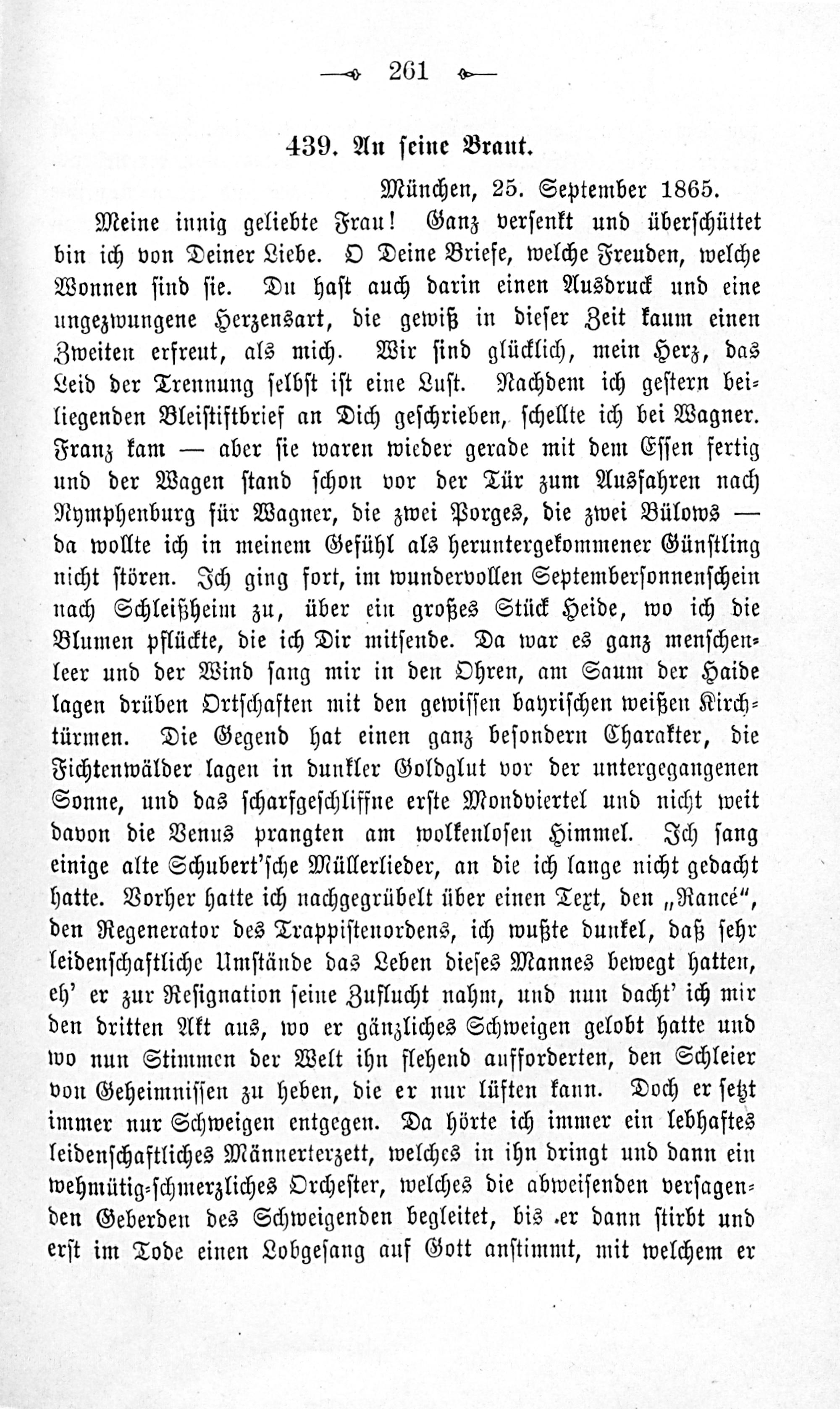 261

439. An seine Braut.

München, 25. September 1865.

Meine innig geliebte Frau! Ganz versenkt und überschüttet bin ich von Deiner Liebe. O Deine Briefe, welche Freuden, welche Wonnen sind sie. Du hast auch darin einen Ausdruck und eine ungezwungene Herzensart, die gewiß in dieser Zeit kaum einen Zweiten erfreut, als mich. Wir sind glücklich, mein Herz, das Leid der Trennung selbst ist eine Lust. Nachdem ich gestern beiliegenden Bleistiftbrief an Dich geschrieben, schellte ich bei Wagner. Franz kam — aber sie waren wieder gerade mit dem Essen fertig und der Wagen stand schon vor der Tür zum Ausfahren nach Nymphenburg für Wagner, die zwei Porges, die zwei Bülows — da wollte ich in meinem Gefühl als heruntergekommener Günstling nicht stören. Ich ging fort, im wundervollen Septembersonnenschein nach Schleißheim zu, über ein großes Stück Heide, wo ich die Blumen pflückte, die ich Dir mitsende. Da war es ganz menschenleer und der Wind sang mir in den Ohren, am Saum der Haide lagen drüben Ortschaften mit den gewissen bayrischen weißen Kirchtürmen. Die Gegend hat einen ganz besondern Charakter, die Fichtenwälder lagen in dunkler Goldglut vor der untergegangenen Sonne, und das scharfgeschliffne erste Mondviertel und nicht weit davon die Venus prangten am wolkenlosen Himmel. Ich sang einige alte Schubert'sche Müllerlieder, an die ich lange nicht gedacht hatte. Vorher hatte ich nachgegrübelt über einen Text, den „Rancé", den Regenerator des Trappistenordens, ich wußte dunkel, daß sehr leidenschaftliche Umstände das Leben dieses Mannes bewegt hatten, eh' er zur Resignation seine Zuflucht nahm, und nun dacht' ich mir den dritten Akt aus, wo er gänzliches Schweigen gelobt hatte und wo nun Stimmen der Welt ihn flehend aufforderten, den Schleier von Geheimnissen zu heben, die er nur lüften kann. Doch er setzt immer nur Schweigen entgegen. Da hörte ich immer ein lebhaftes leidenschaftliches Männerterzett, welches in ihn dringt und dann ein wehmütig-schmerzliches Orchester, welches die abweisenden versagenden Geberden des Schweigenden begleitet, bis er dann stirbt und erst im Tode einen Lobgesang auf Gott anstimmt, mit welchem er